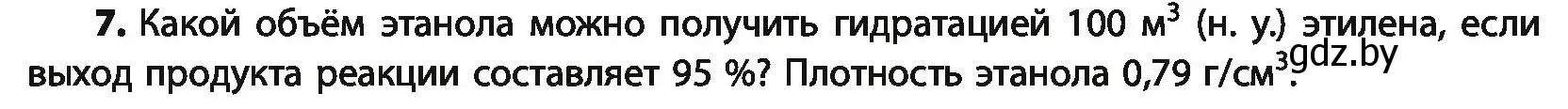 **7.** Какой объём этанола можно получить гидратацией 100 м$^3$ (н. у.) этилена, если выход продукта реакции составляет 95 %? Плотность этанола 0,79 г/см$^3$.

gdz.by